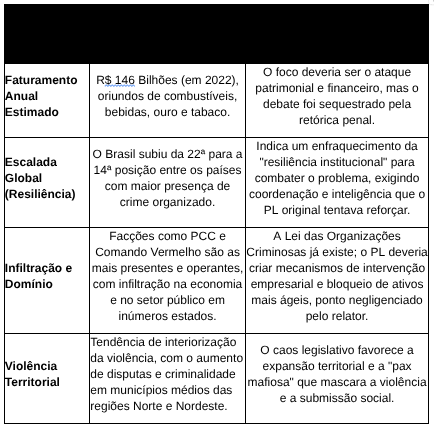 | | | |
|---|---|---|
| **Faturamento Anual Estimado** | R$ 146 Bilhões (em 2022), oriundos de combustíveis, bebidas, ouro e tabaco. | O foco deveria ser o ataque patrimonial e financeiro, mas o debate foi sequestrado pela retórica penal. |
| **Escalada Global (Resiliência)** | O Brasil subiu da 22ª para a 14ª posição entre os países com maior presença de crime organizado. | Indica um enfraquecimento da "resiliência institucional" para combater o problema, exigindo coordenação e inteligência que o PL original tentava reforçar. |
| **Infiltração e Domínio** | Facções como PCC e Comando Vermelho são as mais presentes e operantes, com infiltração na economia e no setor público em inúmeros estados. | A Lei das Organizações Criminosas já existe; o PL deveria criar mecanismos de intervenção empresarial e bloqueio de ativos mais ágeis, ponto negligenciado pelo relator. |
| **Violência Territorial** | Tendência de interiorização da violência, com o aumento de disputas e criminalidade em municípios médios das regiões Norte e Nordeste. | O caos legislativo favorece a expansão territorial e a "pax mafiosa" que mascara a violência e a submissão social. |